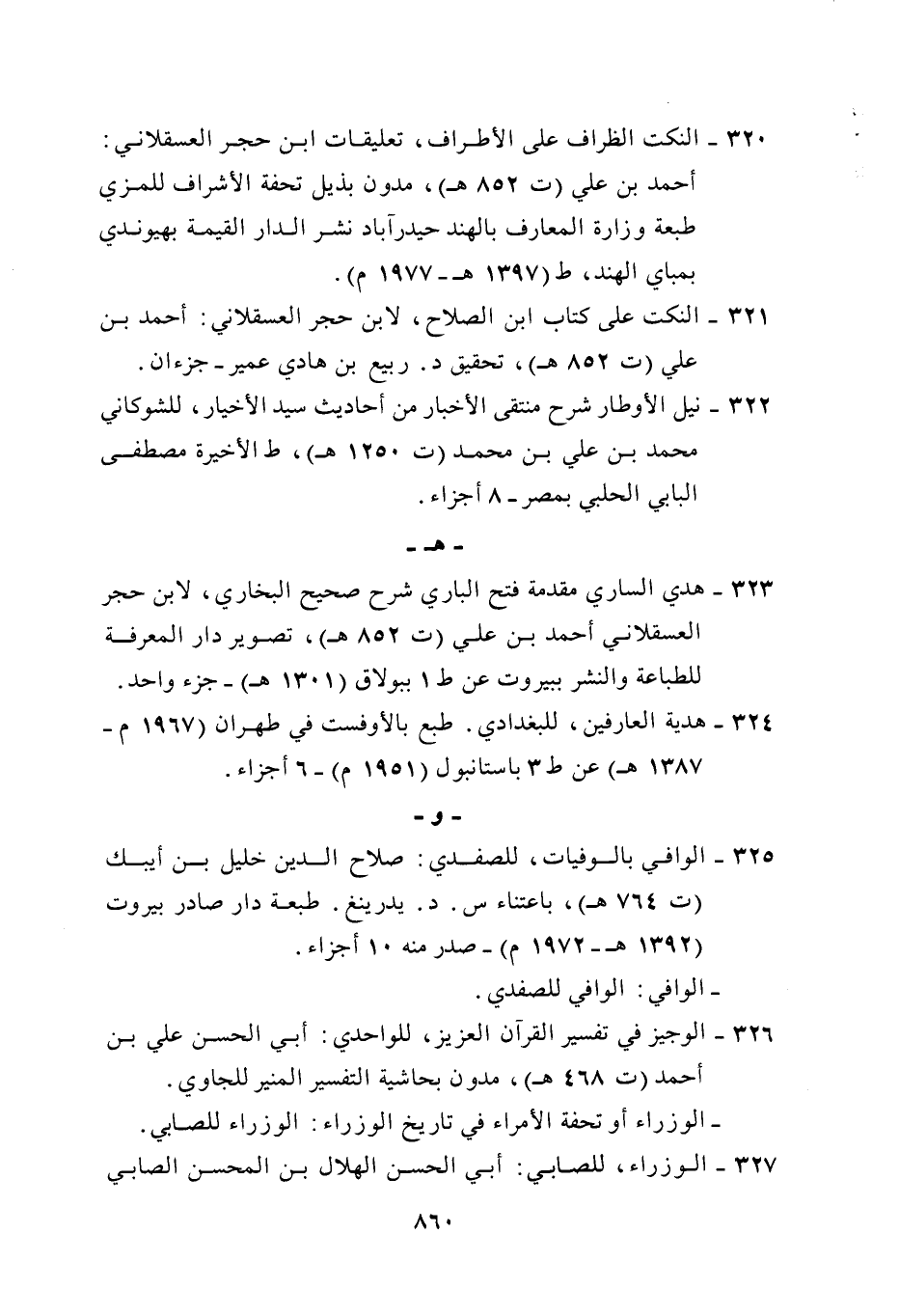 ٣٢٠ ـ النكت الظراف على الأطراف، تعليقات ابن حجر العسقلاني: أحمد بن علي (ت ٨٥٢ هـ)، مدون بذيل تحفة الأشراف للمزي طبعة وزارة المعارف بالهند حيدرآباد نشر الدار القيمة بهيوندي بمباي الهند، ط (١٣٩٧ هـ ـ ١٩٧٧ م).

٣٢١ ـ النكت على كتاب ابن الصلاح، لابن حجر العسقلاني: أحمد بن علي (ت ٨٥٢ هـ)، تحقيق د. ربيع بن هادي عمير ـ جزءان.

٣٢٢ ـ نيل الأوطار شرح منتقى الأخبار من أحاديث سيد الأخيار، للشوكاني محمد بن علي بن محمد (ت ١٢٥٠ هـ)، ط الأخيرة مصطفى البابي الحلبي بمصر ـ ٨ أجزاء.

ـ هـ ـ

٣٢٣ ـ هدي الساري مقدمة فتح الباري شرح صحيح البخاري، لابن حجر العسقلاني أحمد بن علي (ت ٨٥٢ هـ)، تصوير دار المعرفة للطباعة والنشر ببيروت عن ط ١ ببولاق (١٣٠١ هـ) ـ جزء واحد.

٣٢٤ ـ هدية العارفين، للبغدادي. طبع بالأوفست في طهران (١٩٦٧ م ـ ١٣٨٧ هـ) عن ط ٣ باستانبول (١٩٥١ م) ـ ٦ أجزاء.

ـ و ـ

٣٢٥ ـ الوافي بالوفيات، للصفدي: صلاح الدين خليل بن أيبك (ت ٧٦٤ هـ)، باعتناء س. د. يدرينغ. طبعة دار صادر بيروت (١٣٩٢ هـ ـ ١٩٧٢ م) ـ صدر منه ١٠ أجزاء.

ـ الوافي: الوافي للصفدي.

٣٢٦ ـ الوجيز في تفسير القرآن العزيز، للواحدي: أبي الحسن علي بن أحمد (ت ٤٦٨ هـ)، مدون بحاشية التفسير المنير للجاوي.

ـ الوزراء أو تحفة الأمراء في تاريخ الوزراء: الوزراء للصابي.

٣٢٧ ـ الوزراء، للصابي: أبي الحسن الهلال بن المحسن الصابي

٨٦٠